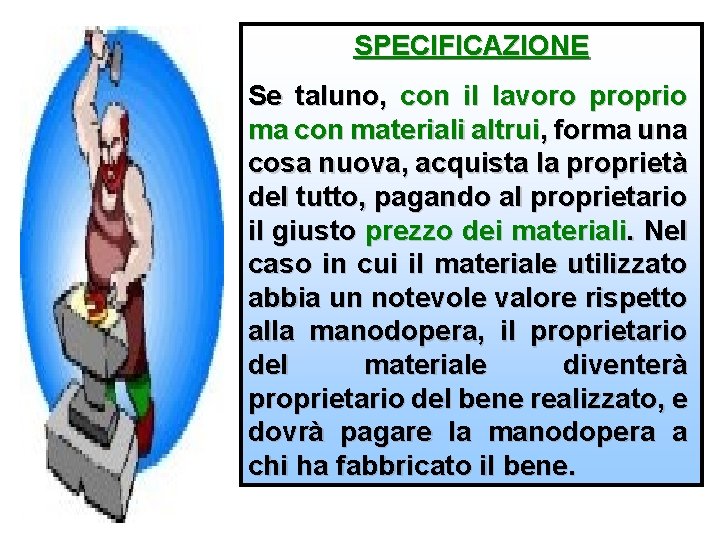 SPECIFICAZIONE

Se taluno, con il lavoro proprio ma con materiali altrui, forma una cosa nuova, acquista la proprietà del tutto, pagando al proprietario il giusto prezzo dei materiali. Nel caso in cui il materiale utilizzato abbia un notevole valore rispetto alla manodopera, il proprietario del materiale diventerà proprietario del bene realizzato, e dovrà pagare la manodopera a chi ha fabbricato il bene.